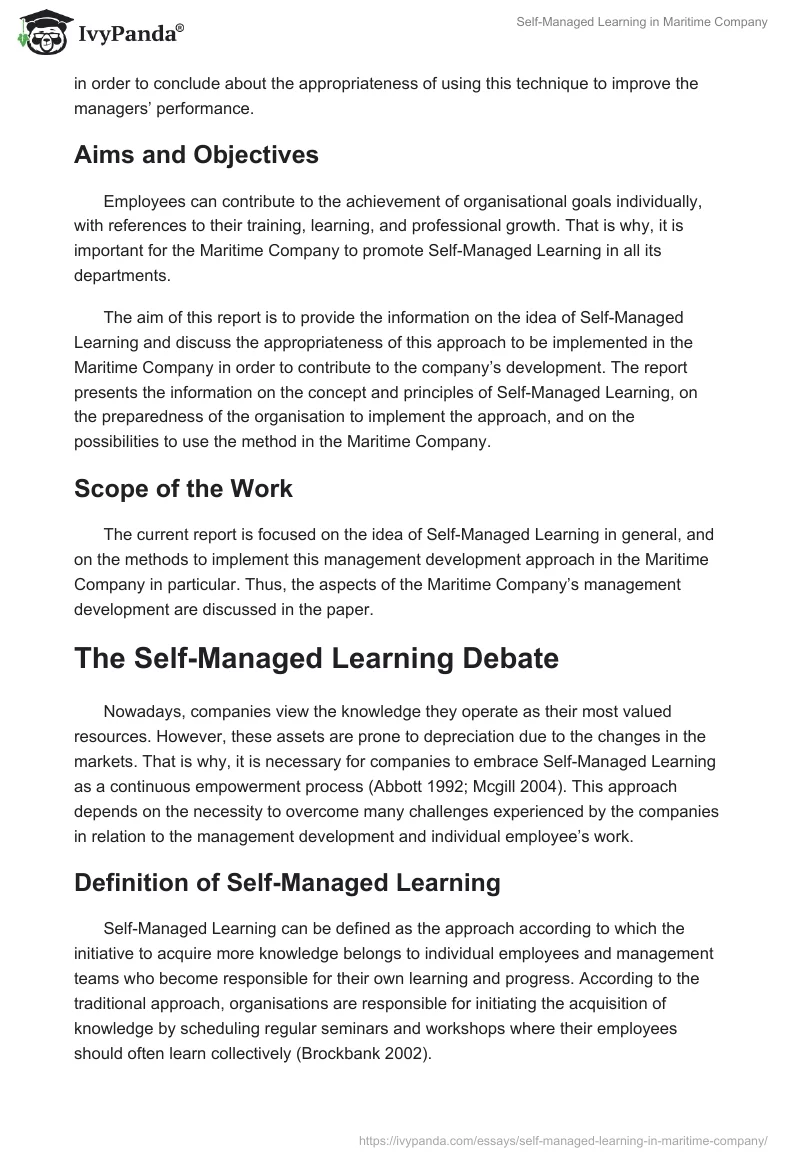 IvyPanda®

Self-Managed Learning in Maritime Company

in order to conclude about the appropriateness of using this technique to improve the managers' performance.

Aims and Objectives

Employees can contribute to the achievement of organisational goals individually, with references to their training, learning, and professional growth. That is why, it is important for the Maritime Company to promote Self-Managed Learning in all its departments.

The aim of this report is to provide the information on the idea of Self-Managed Learning and discuss the appropriateness of this approach to be implemented in the Maritime Company in order to contribute to the company's development. The report presents the information on the concept and principles of Self-Managed Learning, on the preparedness of the organisation to implement the approach, and on the possibilities to use the method in the Maritime Company.

Scope of the Work

The current report is focused on the idea of Self-Managed Learning in general, and on the methods to implement this management development approach in the Maritime Company in particular. Thus, the aspects of the Maritime Company's management development are discussed in the paper.

The Self-Managed Learning Debate

Nowadays, companies view the knowledge they operate as their most valued resources. However, these assets are prone to depreciation due to the changes in the markets. That is why, it is necessary for companies to embrace Self-Managed Learning as a continuous empowerment process (Abbott 1992; Mcgill 2004). This approach depends on the necessity to overcome many challenges experienced by the companies in relation to the management development and individual employee's work.

Definition of Self-Managed Learning

Self-Managed Learning can be defined as the approach according to which the initiative to acquire more knowledge belongs to individual employees and management teams who become responsible for their own learning and progress. According to the traditional approach, organisations are responsible for initiating the acquisition of knowledge by scheduling regular seminars and workshops where their employees should often learn collectively (Brockbank 2002).

https://ivypanda.com/essays/self-managed-learning-in-maritime-company/